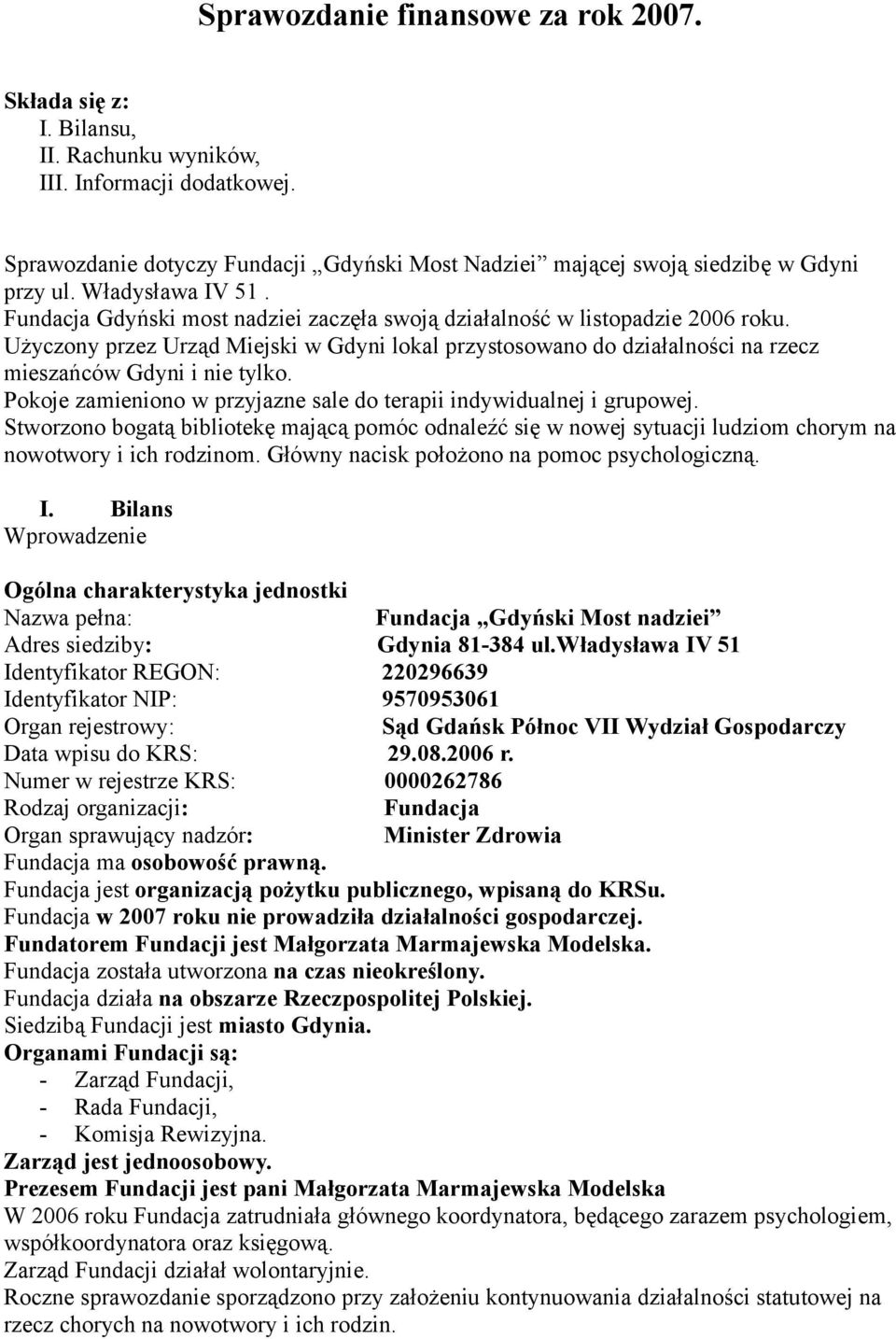 Sprawozdanie finansowe za rok 2007.

Składa się z:
I. Bilansu,
II. Rachunku wyników,
III. Informacji dodatkowej.

Sprawozdanie dotyczy Fundacji „Gdyński Most Nadziei” mającej swoją siedzibę w Gdyni przy ul. Władysława IV 51 .
Fundacja Gdyński most nadziei zaczęła swoją działalność w listopadzie 2006 roku.
Użyczony przez Urząd Miejski w Gdyni lokal przystosowano do działalności na rzecz mieszańców Gdyni i nie tylko.
Pokoje zamieniono w przyjazne sale do terapii indywidualnej i grupowej.
Stworzono bogatą bibliotekę mającą pomóc odnaleźć się w nowej sytuacji ludziom chorym na nowotwory i ich rodzinom. Główny nacisk położono na pomoc psychologiczną.

I. Bilans
Wprowadzenie

Ogólna charakterystyka jednostki
Nazwa pełna: Fundacja „Gdyński Most nadziei”
Adres siedziby: Gdynia 81-384 ul.Władysława IV 51
Identyfikator REGON: 220296639
Identyfikator NIP: 9570953061
Organ rejestrowy: Sąd Gdańsk Północ VII Wydział Gospodarczy
Data wpisu do KRS: 29.08.2006 r.
Numer w rejestrze KRS: 0000262786
Rodzaj organizacji: Fundacja
Organ sprawujący nadzór: Minister Zdrowia
Fundacja ma osobowość prawną.
Fundacja jest organizacją pożytku publicznego, wpisaną do KRSu.
Fundacja w 2007 roku nie prowadziła działalności gospodarczej.
Fundatorem Fundacji jest Małgorzata Marmajewska Modelska.
Fundacja została utworzona na czas nieokreślony.
Fundacja działa na obszarze Rzeczpospolitej Polskiej.
Siedzibą Fundacji jest miasto Gdynia.
Organami Fundacji są:
- Zarząd Fundacji,
- Rada Fundacji,
- Komisja Rewizyjna.
Zarząd jest jednoosobowy.
Prezesem Fundacji jest pani Małgorzata Marmajewska Modelska
W 2006 roku Fundacja zatrudniała głównego koordynatora, będącego zarazem psychologiem, współkoordynatora oraz księgową.
Zarząd Fundacji działał wolontaryjnie.
Roczne sprawozdanie sporządzono przy założeniu kontynuowania działalności statutowej na rzecz chorych na nowotwory i ich rodzin.